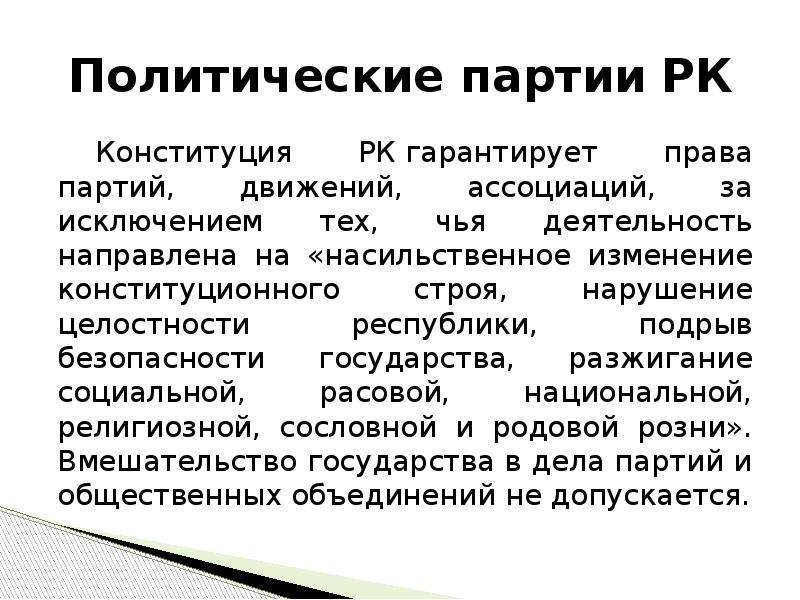 Политические партии РК

Конституция РК гарантирует права партий, движений, ассоциаций, за исключением тех, чья деятельность направлена на «насильственное изменение конституционного строя, нарушение целостности республики, подрыв безопасности государства, разжигание социальной, расовой, национальной, религиозной, сословной и родовой розни». Вмешательство государства в дела партий и общественных объединений не допускается.